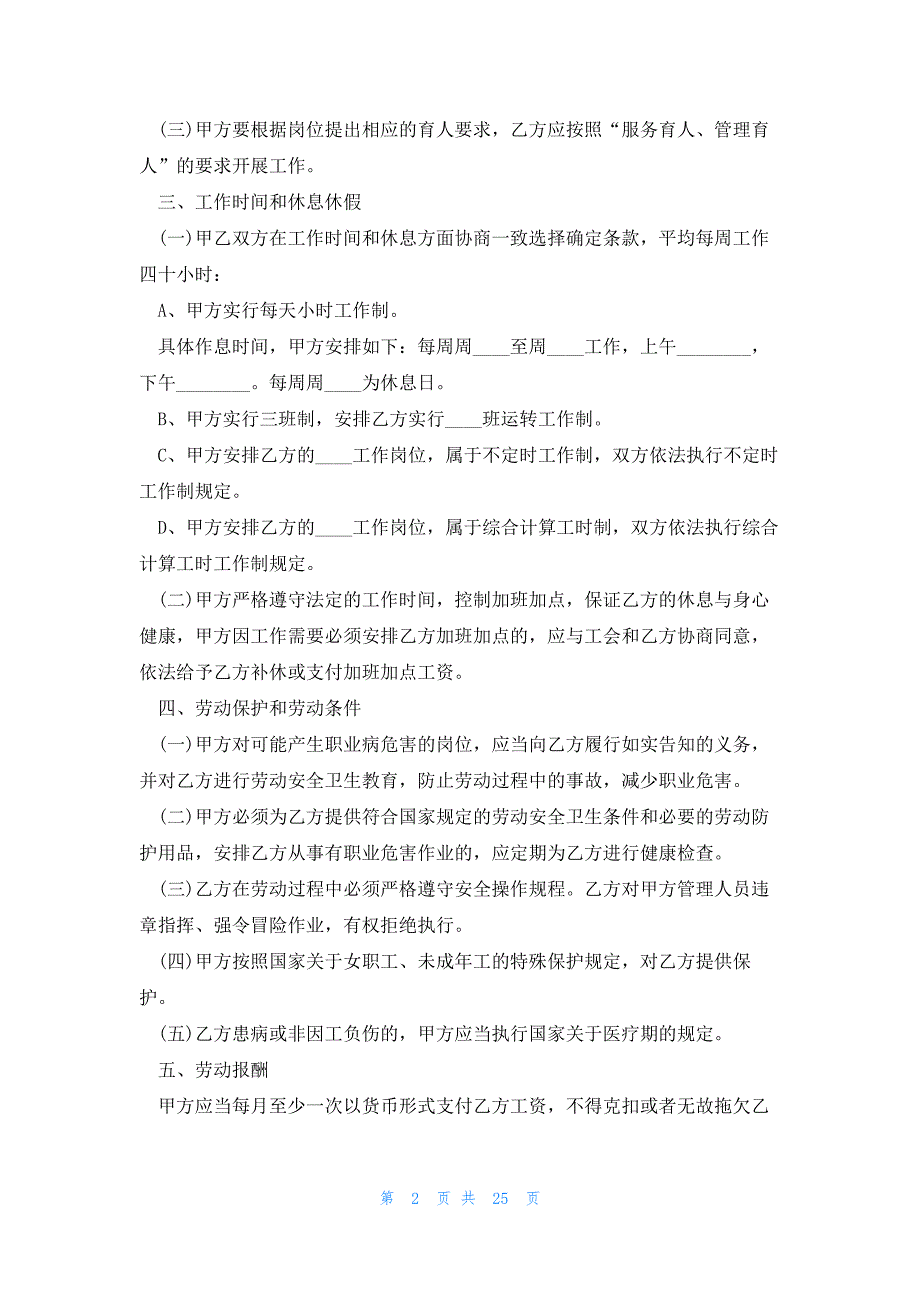 (三)甲方要根据岗位提出相应的育人要求，乙方应按照“服务育人、管理育人”的要求开展工作。

三、工作时间和休息休假

(一)甲乙双方在工作时间和休息方面协商一致选择确定条款，平均每周工作四十小时：

A、甲方实行每天小时工作制。

具体作息时间，甲方安排如下：每周周____至周____工作，上午________，下午________。每周周____为休息日。

B、甲方实行三班制，安排乙方实行____班运转工作制。

C、甲方安排乙方的____工作岗位，属于不定时工作制，双方依法执行不定时工作制规定。

D、甲方安排乙方的____工作岗位，属于综合计算工时制，双方依法执行综合计算工时工作制规定。

(二)甲方严格遵守法定的工作时间，控制加班加点，保证乙方的休息与身心健康，甲方因工作需要必须安排乙方加班加点的，应与工会和乙方协商同意，依法给予乙方补休或支付加班加点工资。

四、劳动保护和劳动条件

(一)甲方对可能产生职业病危害的岗位，应当向乙方履行如实告知的义务，并对乙方进行劳动安全卫生教育，防止劳动过程中的事故，减少职业危害。

(二)甲方必须为乙方提供符合国家规定的劳动安全卫生条件和必要的劳动防护用品，安排乙方从事有职业危害作业的，应定期为乙方进行健康检查。

(三)乙方在劳动过程中必须严格遵守安全操作规程。乙方对甲方管理人员违章指挥、强令冒险作业，有权拒绝执行。

(四)甲方按照国家关于女职工、未成年工的特殊保护规定，对乙方提供保护。

(五)乙方患病或非因工负伤的，甲方应当执行国家关于医疗期的规定。

五、劳动报酬

甲方应当每月至少一次以货币形式支付乙方工资，不得克扣或者无故拖欠乙

第 2 页 共 25 页